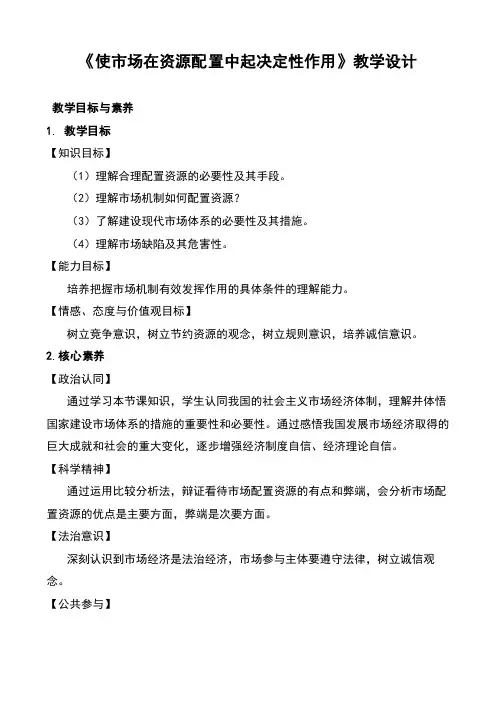 《使市场在资源配置中起决定性作用》教学设计

教学目标与素养

1. 教学目标

【知识目标】

（1）理解合理配置资源的必要性及其手段。

（2）理解市场机制如何配置资源？

（3）了解建设现代市场体系的必要性及其措施。

（4）理解市场缺陷及其危害性。

【能力目标】

培养把握市场机制有效发挥作用的具体条件的理解能力。

【情感、态度与价值观目标】

树立竞争意识，树立节约资源的观念，树立规则意识，培养诚信意识。

2. 核心素养

【政治认同】

通过学习本节课知识，学生认同我国的社会主义市场经济体制，理解并体悟国家建设市场体系的措施的重要性和必要性。通过感悟我国发展市场经济取得的巨大成就和社会的重大变化，逐步增强经济制度自信、经济理论自信。

【科学精神】

通过运用比较分析法，辩证看待市场配置资源的有点和弊端，会分析市场配置资源的优点是主要方面，弊端是次要方面。

【法治意识】

深刻认识到市场经济是法治经济，市场参与主体要遵守法律，树立诚信观念。

【公共参与】